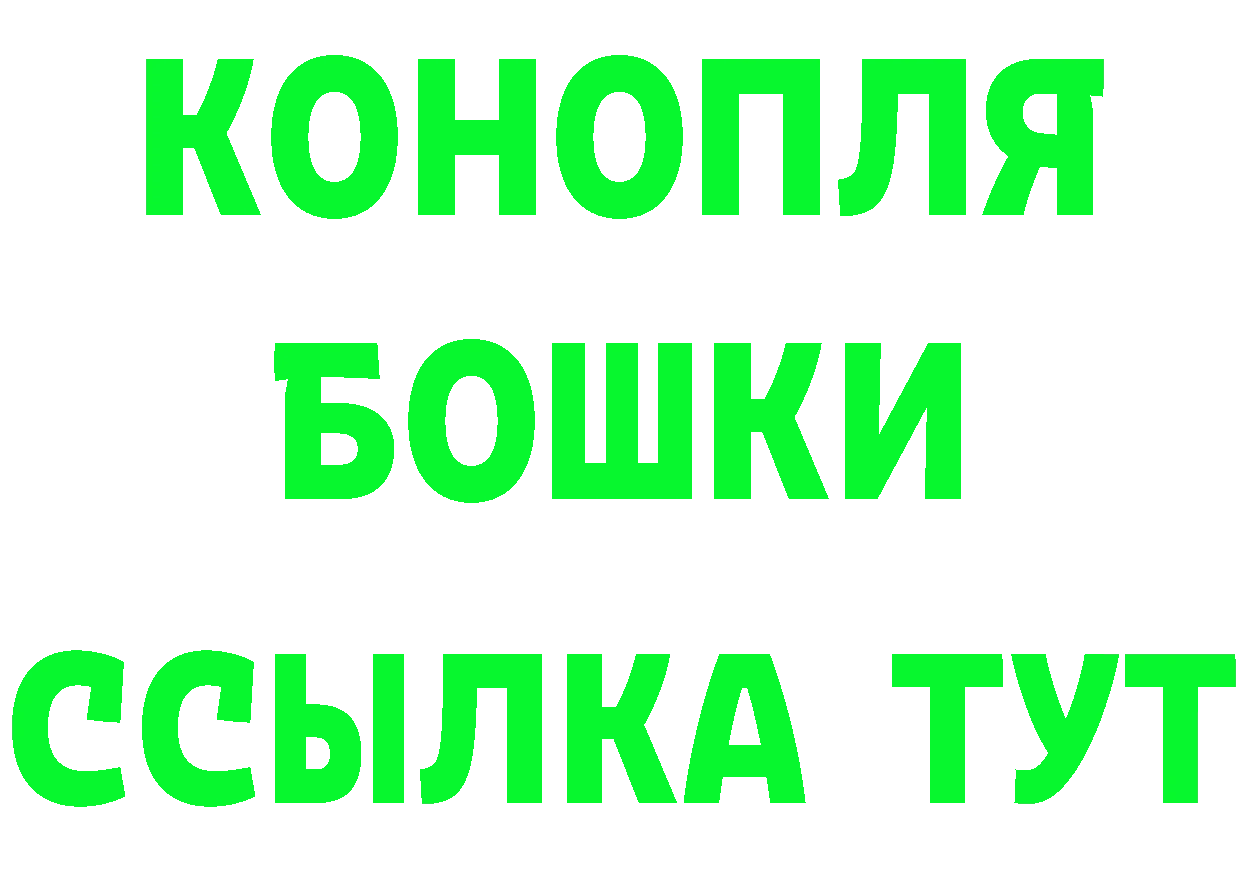 КОНОПЛЯ
БОШКИ
ССЫЛКА ТУТ